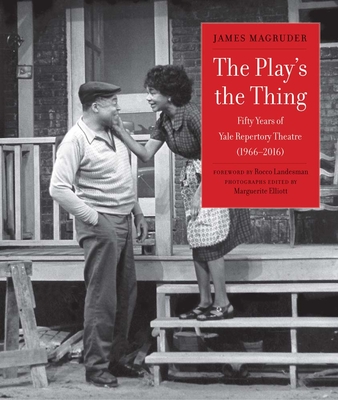 JAMES MAGRUDER

The Play's the Thing

Fifty Years of Yale Repertory Theatre (1966–2016)

FOREWORD BY Rocco Landesman
PHOTOGRAPHS EDITED BY Marguerite Elliott